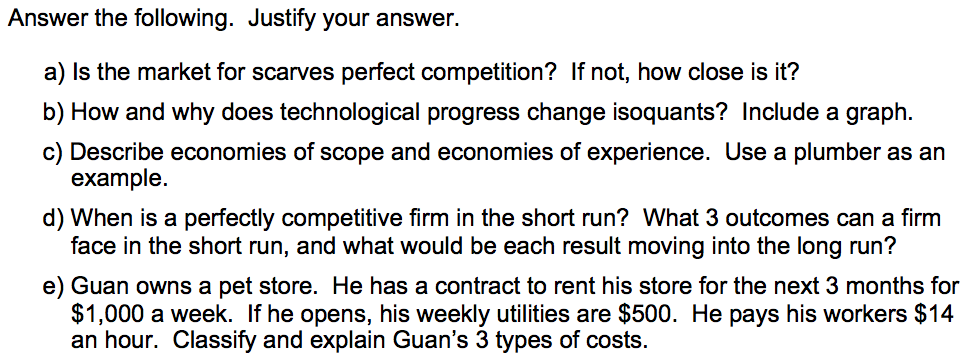 Answer the following. Justify your answer.

a) Is the market for scarves perfect competition? If not, how close is it?

b) How and why does technological progress change isoquants? Include a graph.

c) Describe economies of scope and economies of experience. Use a plumber as an example.

d) When is a perfectly competitive firm in the short run? What 3 outcomes can a firm face in the short run, and what would be each result moving into the long run?

e) Guan owns a pet store. He has a contract to rent his store for the next 3 months for \$1,000 a week. If he opens, his weekly utilities are \$500. He pays his workers \$14 an hour. Classify and explain Guan's 3 types of costs.